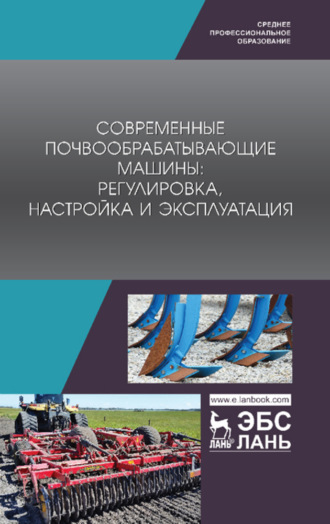 СРЕДНЕЕ ПРОФЕССИОНАЛЬНОЕ ОБРАЗОВАНИЕ

СОВРЕМЕННЫЕ ПОЧВООБРАБАТЫВАЮЩИЕ МАШИНЫ: РЕГУЛИРОВКА, НАСТРОЙКА И ЭКСПЛУАТАЦИЯ

www.e.lanbook.com

ЛАНЬ

ЭБС ЛАНЬ